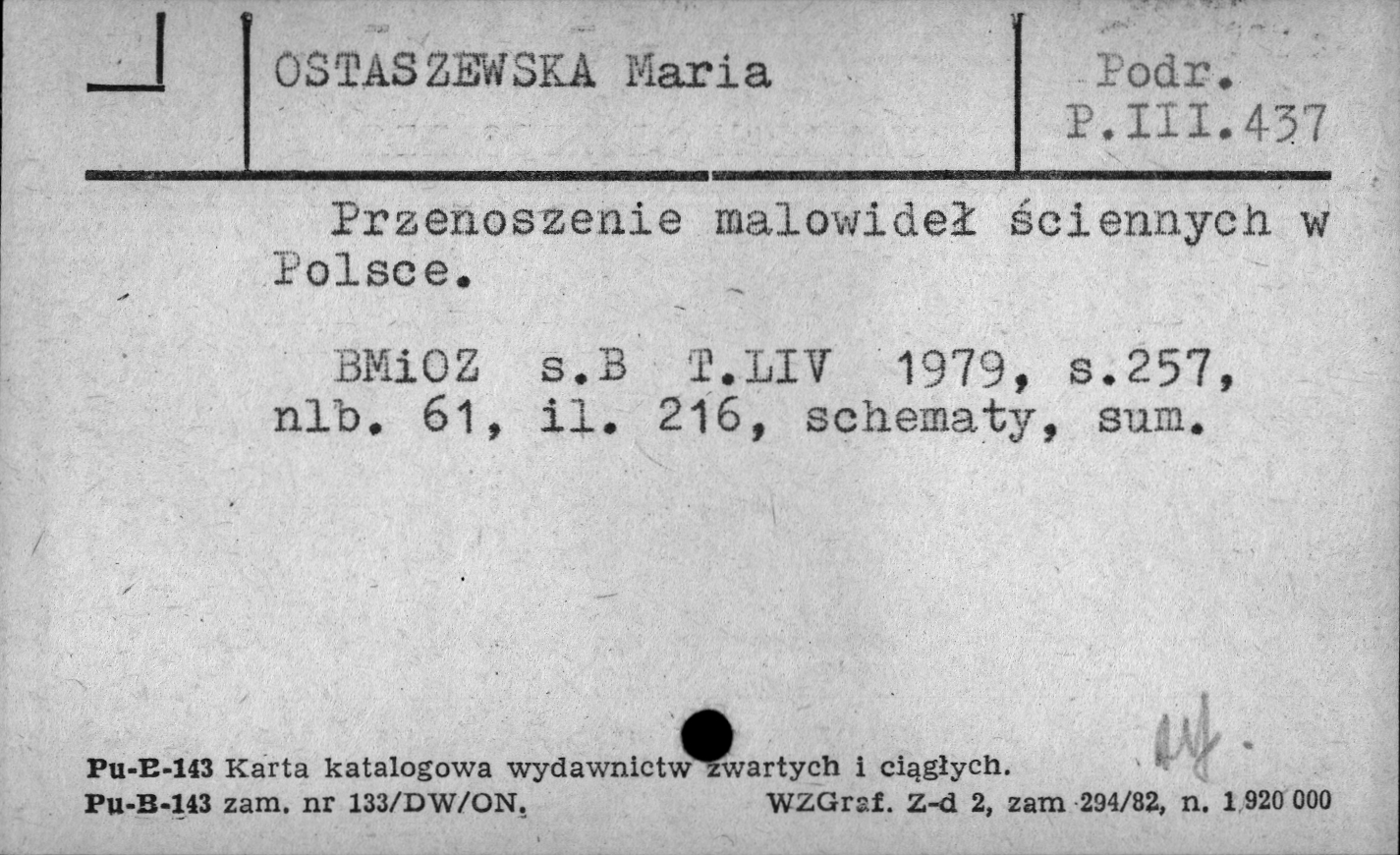 OSTASZEWSKA Maria

Podr.
P.III.437

Przenoszenie malowideł ściennych w Polsce.

BMiOZ s.B T.LIV 1979, s.257, nlb. 61, il. 216, schematy, sum.

Pu-B-143 Karta katalogowa wydawnictw zwartych i ciągłych.
Pu-B-143 zam. nr 133/DW/ON. WZGraf. Z-d 2, zam 294/82, n. 1 920 000